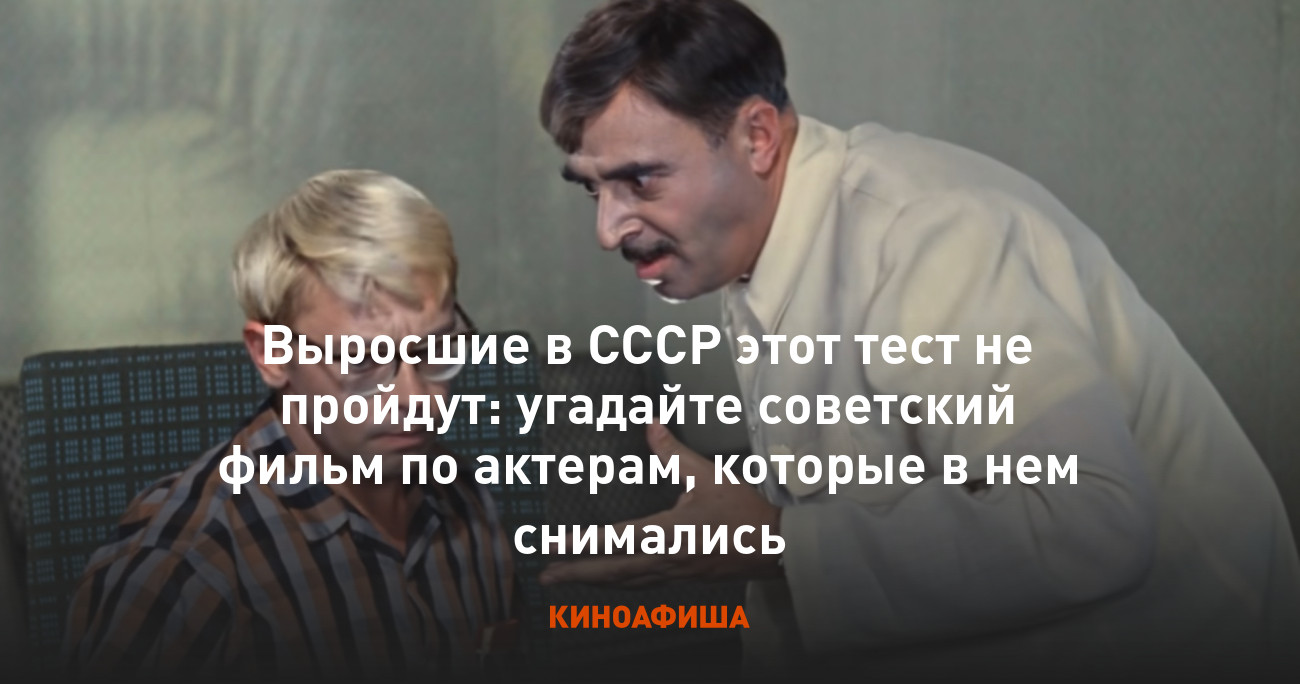 Выросшие в СССР этот тест не пройдут: угадайте советский фильм по актерам, которые в нем снимались

КИНОАФИША